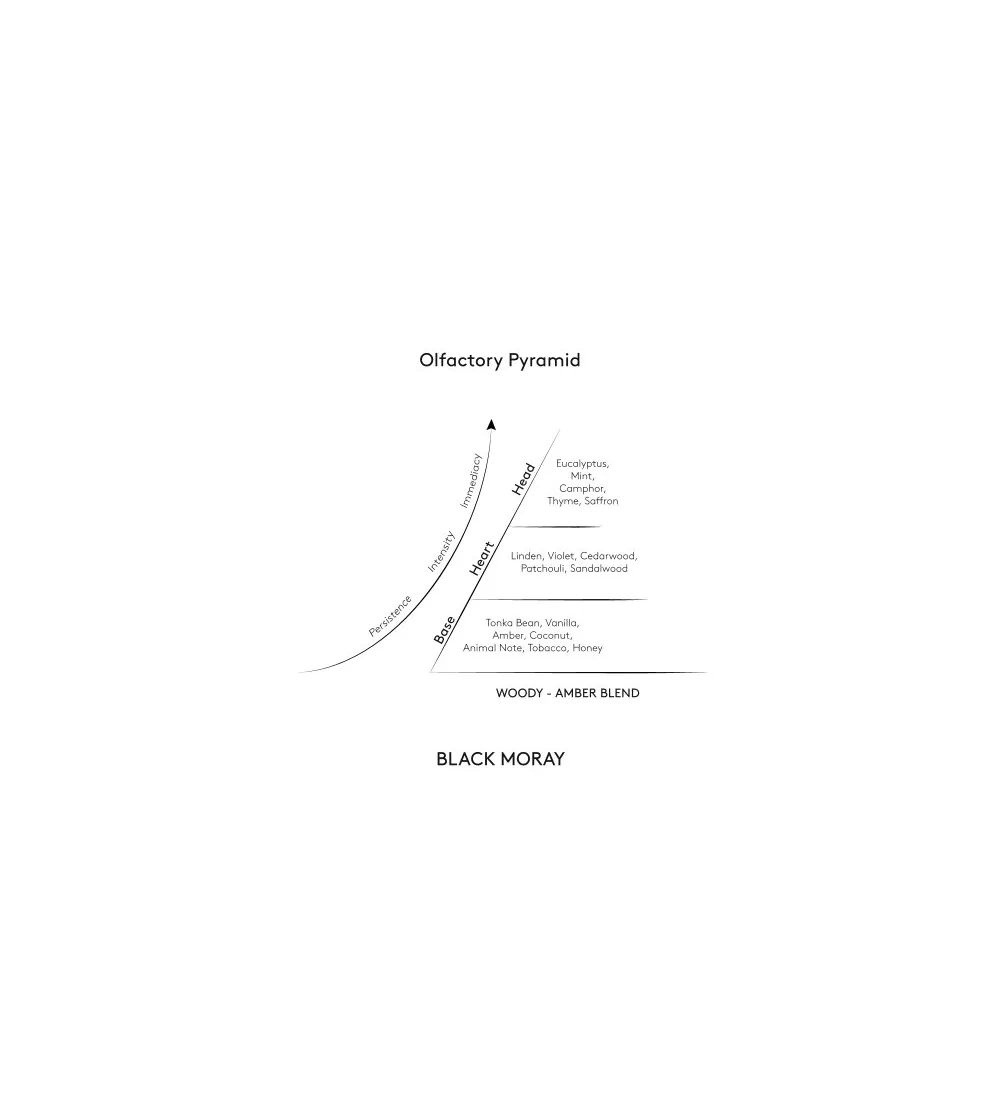 Olfactory Pyramid

Persistence
Intensity
Immediacy

Head
Eucalyptus,
Mint,
Camphor,
Thyme, Saffron

Heart
Linden, Violet, Cedarwood,
Patchouli, Sandalwood

Base
Tonka Bean, Vanilla,
Amber, Coconut,
Animal Note, Tobacco, Honey

WOODY - AMBER BLEND

BLACK MORAY